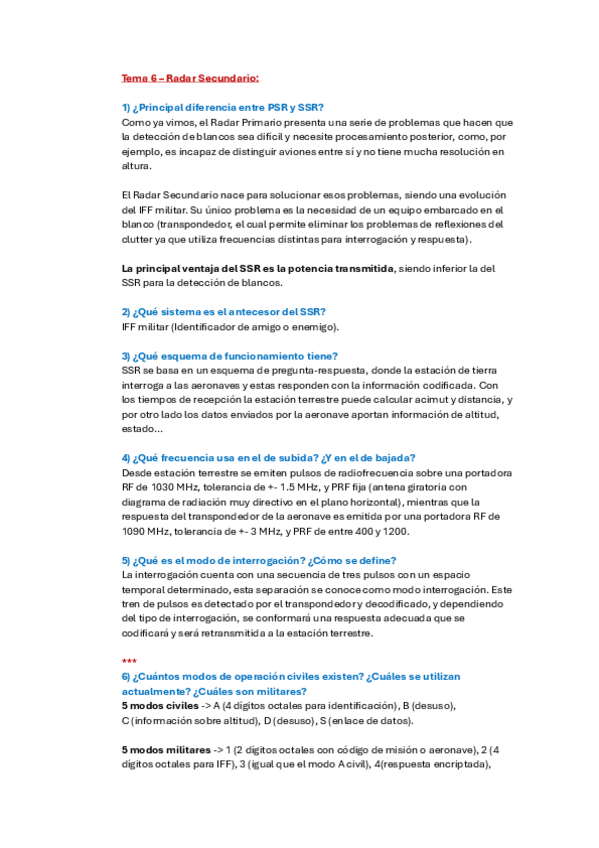 Tema 6 – Radar Secundario:

1) ¿Principal diferencia entre PSR y SSR?
Como ya vimos, el Radar Primario presenta una serie de problemas que hacen que la detección de blancos sea difícil y necesite procesamiento posterior, como, por ejemplo, es incapaz de distinguir aviones entre sí y no tiene mucha resolución en altura.

El Radar Secundario nace para solucionar esos problemas, siendo una evolución del IFF militar. Su único problema es la necesidad de un equipo embarcado en el blanco (transpondedor, el cual permite eliminar los problemas de reflexiones del clutter ya que utiliza frecuencias distintas para interrogación y respuesta).

La principal ventaja del SSR es la potencia transmitida, siendo inferior la del SSR para la detección de blancos.

2) ¿Qué sistema es el antecesor del SSR?
IFF militar (Identificador de amigo o enemigo).

3) ¿Qué esquema de funcionamiento tiene?
SSR se basa en un esquema de pregunta-respuesta, donde la estación de tierra interroga a las aeronaves y estas responden con la información codificada. Con los tiempos de recepción la estación terrestre puede calcular acimut y distancia, y por otro lado los datos enviados por la aeronave aportan información de altitud, estado…

4) ¿Qué frecuencia usa en el de subida? ¿Y en el de bajada?
Desde estación terrestre se emiten pulsos de radiofrecuencia sobre una portadora RF de 1030 MHz, tolerancia de +- 1.5 MHz, y PRF fija (antena giratoria con diagrama de radiación muy directivo en el plano horizontal), mientras que la respuesta del transpondedor de la aeronave es emitida por una portadora RF de 1090 MHz, tolerancia de +- 3 MHz, y PRF de entre 400 y 1200.

5) ¿Qué es el modo de interrogación? ¿Cómo se define?
La interrogación cuenta con una secuencia de tres pulsos con un espacio temporal determinado, esta separación se conoce como modo interrogación. Este tren de pulsos es detectado por el transpondedor y decodificado, y dependiendo del tipo de interrogación, se conformará una respuesta adecuada que se codificará y será retransmitida a la estación terrestre.

***
6) ¿Cuántos modos de operación civiles existen? ¿Cuáles se utilizan actualmente? ¿Cuáles son militares?
5 modos civiles -> A (4 dígitos octales para identificación), B (desuso), C (información sobre altitud), D (desuso), S (enlace de datos).

5 modos militares -> 1 (2 dígitos octales con código de misión o aeronave), 2 (4 dígitos octales para IFF), 3 (igual que el modo A civil), 4(respuesta encriptada),